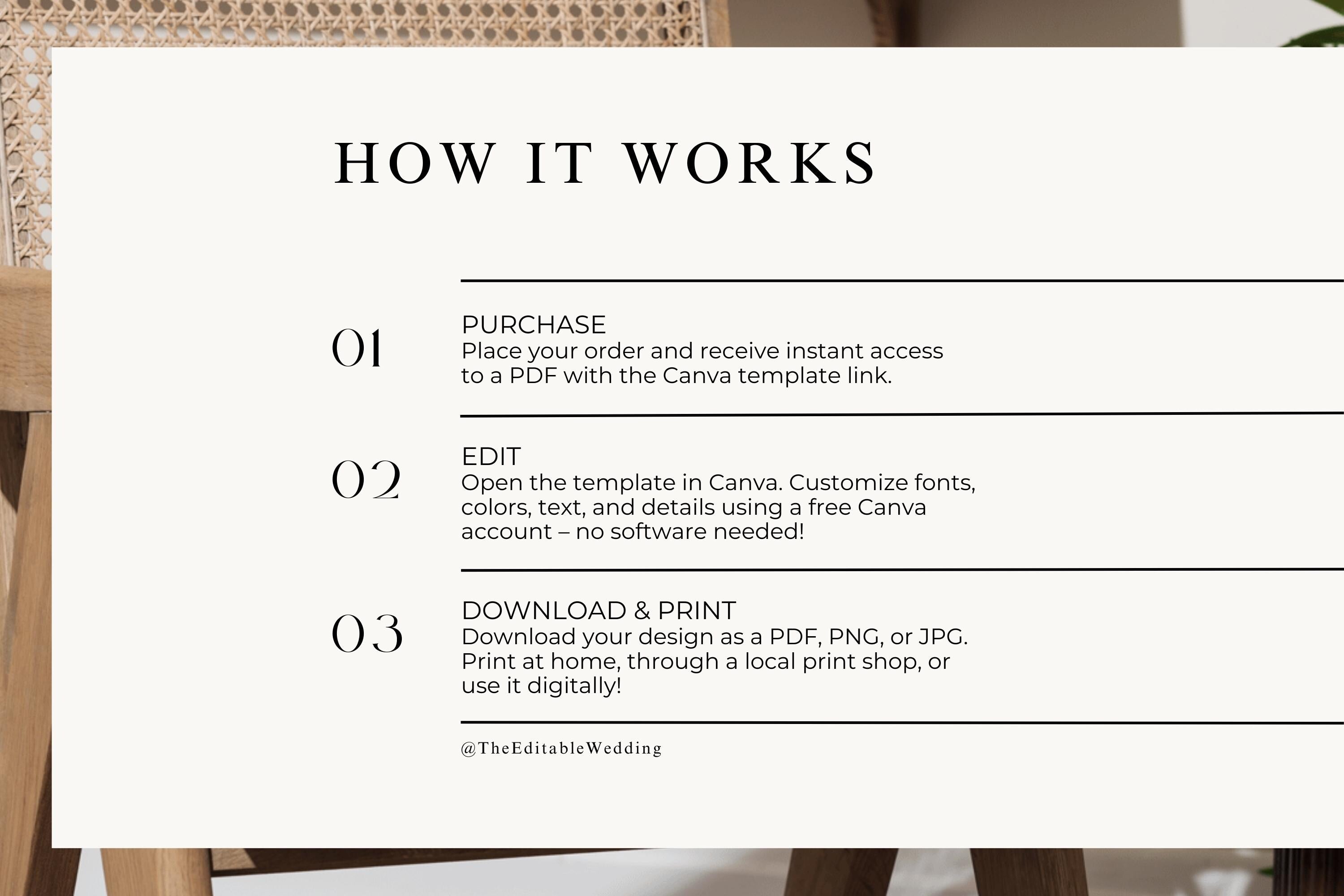 HOW IT WORKS

01

PURCHASE
Place your order and receive instant access to a PDF with the Canva template link.

02

EDIT
Open the template in Canva. Customize fonts, colors, text, and details using a free Canva account – no software needed!

03

DOWNLOAD & PRINT
Download your design as a PDF, PNG, or JPG. Print at home, through a local print shop, or use it digitally!

@TheEditableWedding